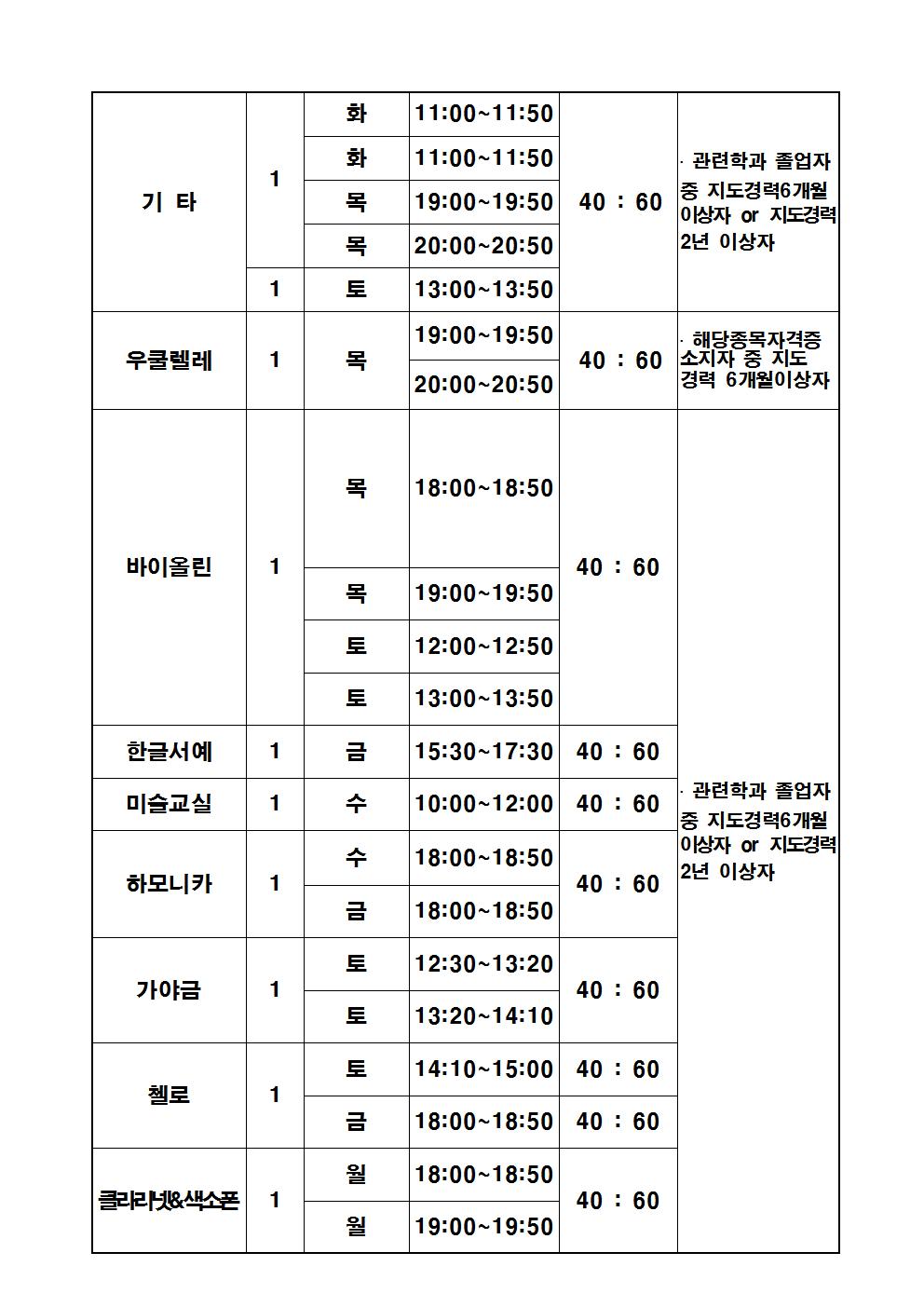 | 기 타 | 1 | 화 | 11:00~11:50 | 40 : 60 | · 관련학과 졸업자 중 지도경력6개월 이상자 or 지도경력 2년 이상자 |
|---|---|---|---|---|---|
| | | 화 | 11:00~11:50 | | |
| | | 목 | 19:00~19:50 | | |
| | | 목 | 20:00~20:50 | | |
| | 1 | 토 | 13:00~13:50 | | |
| 우쿨렐레 | 1 | 목 | 19:00~19:50 | 40 : 60 | · 해당종목자격증 소지자 중 지도 경력 6개월이상자 |
| | | | 20:00~20:50 | | |
| 바이올린 | 1 | 목 | 18:00~18:50 | 40 : 60 | · 관련학과 졸업자 중 지도경력6개월 이상자 or 지도경력 2년 이상자 |
| | | 목 | 19:00~19:50 | | |
| | | 토 | 12:00~12:50 | | |
| | | 토 | 13:00~13:50 | | |
| 한글서예 | 1 | 금 | 15:30~17:30 | 40 : 60 | |
| 미술교실 | 1 | 수 | 10:00~12:00 | 40 : 60 | |
| 하모니카 | 1 | 수 | 18:00~18:50 | 40 : 60 | |
| | | 금 | 18:00~18:50 | | |
| 가야금 | 1 | 토 | 12:30~13:20 | 40 : 60 | |
| | | 토 | 13:20~14:10 | | |
| 첼로 | 1 | 토 | 14:10~15:00 | 40 : 60 | |
| | | 금 | 18:00~18:50 | 40 : 60 | |
| 클라리넷&색소폰 | 1 | 월 | 18:00~18:50 | 40 : 60 | |
| | | 월 | 19:00~19:50 | | |